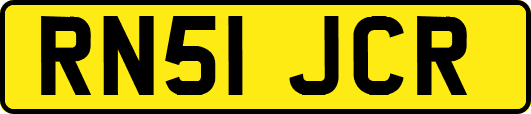 RN51 JCR